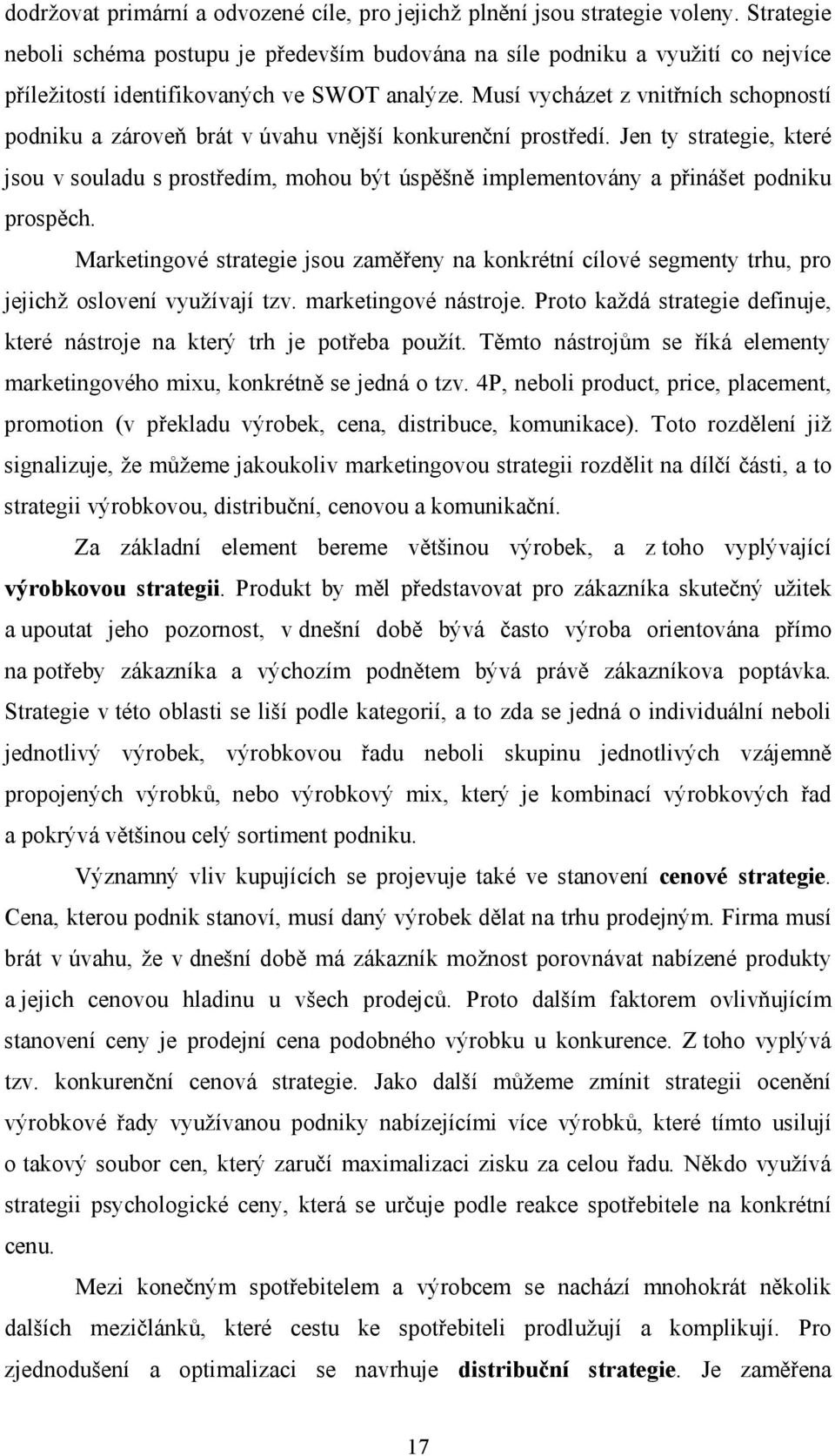 dodržovat primární a odvozené cíle, pro jejichž plnění jsou strategie voleny. Strategie neboli schéma postupu je především budována na síle podniku a využití co nejvíce příležitostí identifikovaných ve SWOT analýze. Musí vycházet z vnitřních schopností podniku a zároveň brát v úvahu vnější konkurenční prostředí. Jen ty strategie, které jsou v souladu s prostředím, mohou být úspěšně implementovány a přinášet podniku prospěch.

Marketingové strategie jsou zaměřeny na konkrétní cílové segmenty trhu, pro jejichž oslovení využívají tzv. marketingové nástroje. Proto každá strategie definuje, které nástroje na který trh je potřeba použít. Těmto nástrojům se říká elementy marketingového mixu, konkrétně se jedná o tzv. 4P, neboli product, price, placement, promotion (v překladu výrobek, cena, distribuce, komunikace). Toto rozdělení již signalizuje, že můžeme jakoukoliv marketingovou strategii rozdělit na dílčí části, a to strategii výrobkovou, distribuční, cenovou a komunikační.

Za základní element bereme většinou výrobek, a z toho vyplývající výrobkovou strategii. Produkt by měl představovat pro zákazníka skutečný užitek a upoutat jeho pozornost, v dnešní době bývá často výroba orientována přímo na potřeby zákazníka a výchozím podnětem bývá právě zákazníkova poptávka. Strategie v této oblasti se liší podle kategorií, a to zda se jedná o individuální neboli jednotlivý výrobek, výrobkovou řadu neboli skupinu jednotlivých vzájemně propojených výrobků, nebo výrobkový mix, který je kombinací výrobkových řad a pokrývá většinou celý sortiment podniku.

Významný vliv kupujících se projevuje také ve stanovení cenové strategie. Cena, kterou podnik stanoví, musí daný výrobek dělat na trhu prodejným. Firma musí brát v úvahu, že v dnešní době má zákazník možnost porovnávat nabízené produkty a jejich cenovou hladinu u všech prodejců. Proto dalším faktorem ovlivňujícím stanovení ceny je prodejní cena podobného výrobku u konkurence. Z toho vyplývá tzv. konkurenční cenová strategie. Jako další můžeme zmínit strategii ocenění výrobkové řady využívanou podniky nabízejícími více výrobků, které tímto usilují o takový soubor cen, který zaručí maximalizaci zisku za celou řadu. Někdo využívá strategii psychologické ceny, která se určuje podle reakce spotřebitele na konkrétní cenu.

Mezi konečným spotřebitelem a výrobcem se nachází mnohokrát několik dalších mezičlánků, které cestu ke spotřebiteli prodlužují a komplikují. Pro zjednodušení a optimalizaci se navrhuje distribuční strategie. Je zaměřena

17